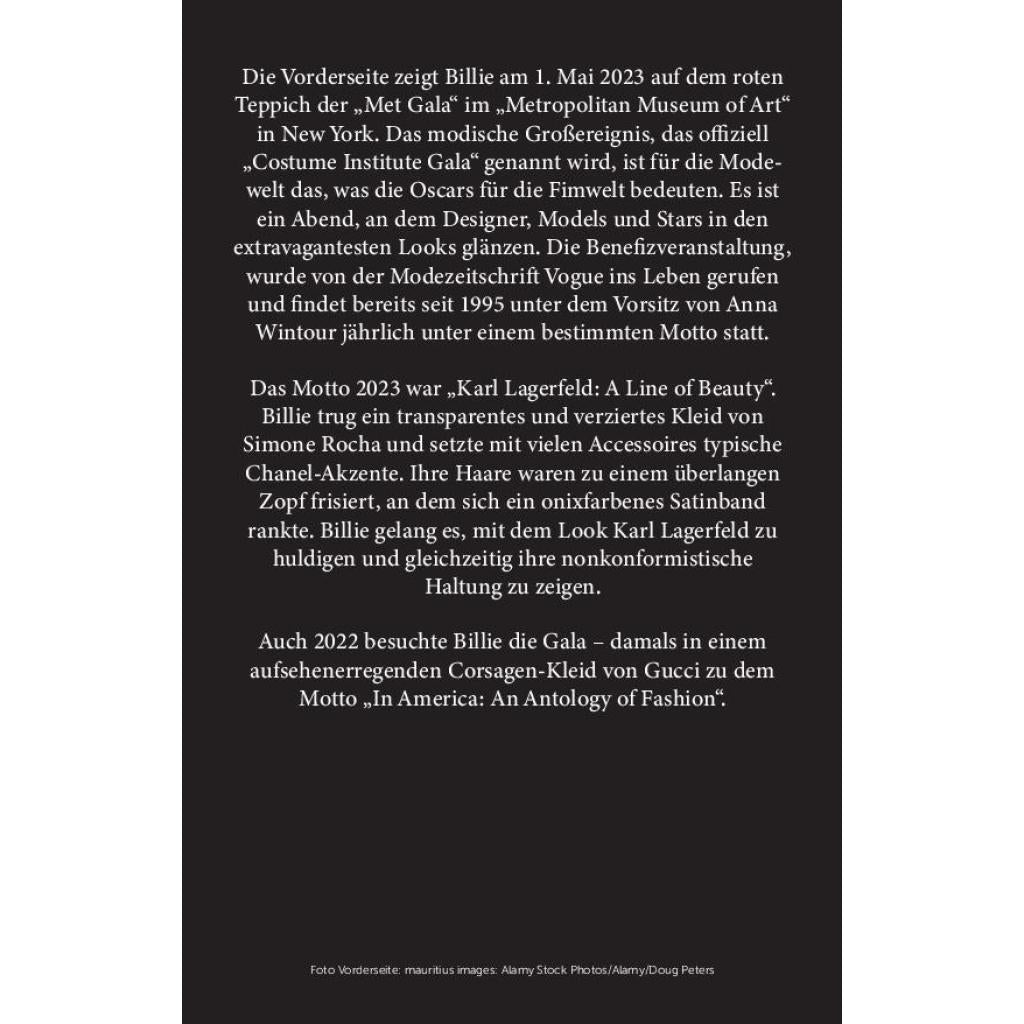 Die Vorderseite zeigt Billie am 1. Mai 2023 auf dem roten Teppich der „Met Gala“ im „Metropolitan Museum of Art“ in New York. Das modische Großereignis, das offiziell „Costume Institute Gala“ genannt wird, ist für die Modewelt das, was die Oscars für die Fimwelt bedeuten. Es ist ein Abend, an dem Designer, Models und Stars in den extravagantesten Looks glänzen. Die Benefizveranstaltung, wurde von der Modezeitschrift Vogue ins Leben gerufen und findet bereits seit 1995 unter dem Vorsitz von Anna Wintour jährlich unter einem bestimmten Motto statt.

Das Motto 2023 war „Karl Lagerfeld: A Line of Beauty“. Billie trug ein transparentes und verziertes Kleid von Simone Rocha und setzte mit vielen Accessoires typische Chanel-Akzente. Ihre Haare waren zu einem überlangen Zopf frisiert, an dem sich ein onixfarbenes Satinband rankte. Billie gelang es, mit dem Look Karl Lagerfeld zu huldigen und gleichzeitig ihre nonkonformistische Haltung zu zeigen.

Auch 2022 besuchte Billie die Gala – damals in einem aufsehenerregenden Corsagen-Kleid von Gucci zu dem Motto „In America: An Antology of Fashion“.

Foto Vorderseite: mauritius images: Alamy Stock Photos/Alamy/Doug Peters